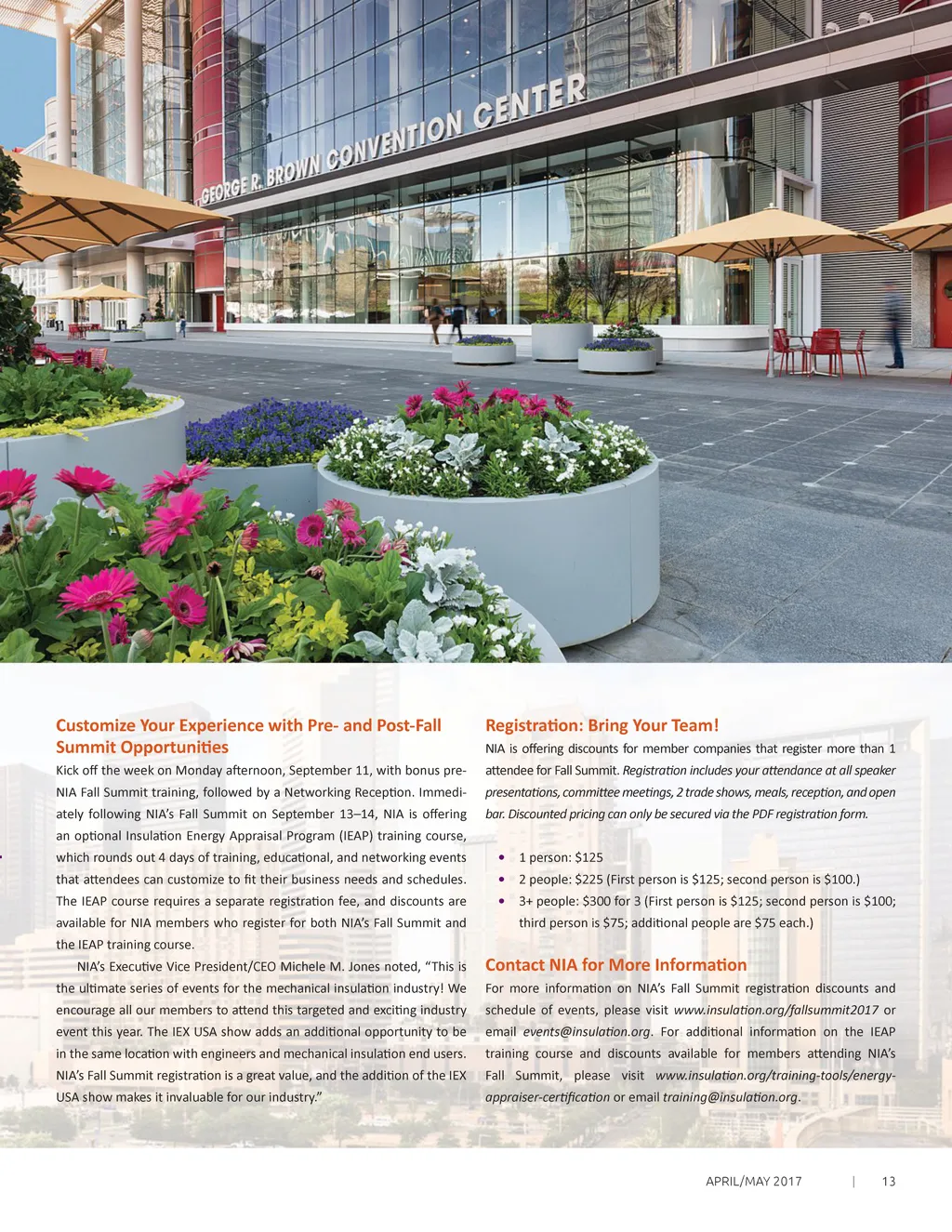 GEORGE R. BROWN CONVENTION CENTER

Customize Your Experience with Pre- and Post-Fall Summit Opportunities

Kick off the week on Monday afternoon, September 11, with bonus pre-NIA Fall Summit training, followed by a Networking Reception. Immediately following NIA's Fall Summit on September 13–14, NIA is offering an optional Insulation Energy Appraisal Program (IEAP) training course, which rounds out 4 days of training, educational, and networking events that attendees can customize to fit their business needs and schedules. The IEAP course requires a separate registration fee, and discounts are available for NIA members who register for both NIA's Fall Summit and the IEAP training course.

NIA's Executive Vice President/CEO Michele M. Jones noted, "This is the ultimate series of events for the mechanical insulation industry! We encourage all our members to attend this targeted and exciting industry event this year. The IEX USA show adds an additional opportunity to be in the same location with engineers and mechanical insulation end users. NIA's Fall Summit registration is a great value, and the addition of the IEX USA show makes it invaluable for our industry."

Registration: Bring Your Team!

NIA is offering discounts for member companies that register more than 1 attendee for Fall Summit. Registration includes your attendance at all speaker presentations, committee meetings, 2 trade shows, meals, reception, and open bar. Discounted pricing can only be secured via the PDF registration form.

• 1 person: $125
• 2 people: $225 (First person is $125; second person is $100.)
• 3+ people: $300 for 3 (First person is $125; second person is $100; third person is $75; additional people are $75 each.)

Contact NIA for More Information

For more information on NIA's Fall Summit registration discounts and schedule of events, please visit www.insulation.org/fallsummit2017 or email events@insulation.org. For additional information on the IEAP training course and discounts available for members attending NIA's Fall Summit, please visit www.insulation.org/training-tools/energy-appraiser-certification or email training@insulation.org.

APRIL/MAY 2017 | 13